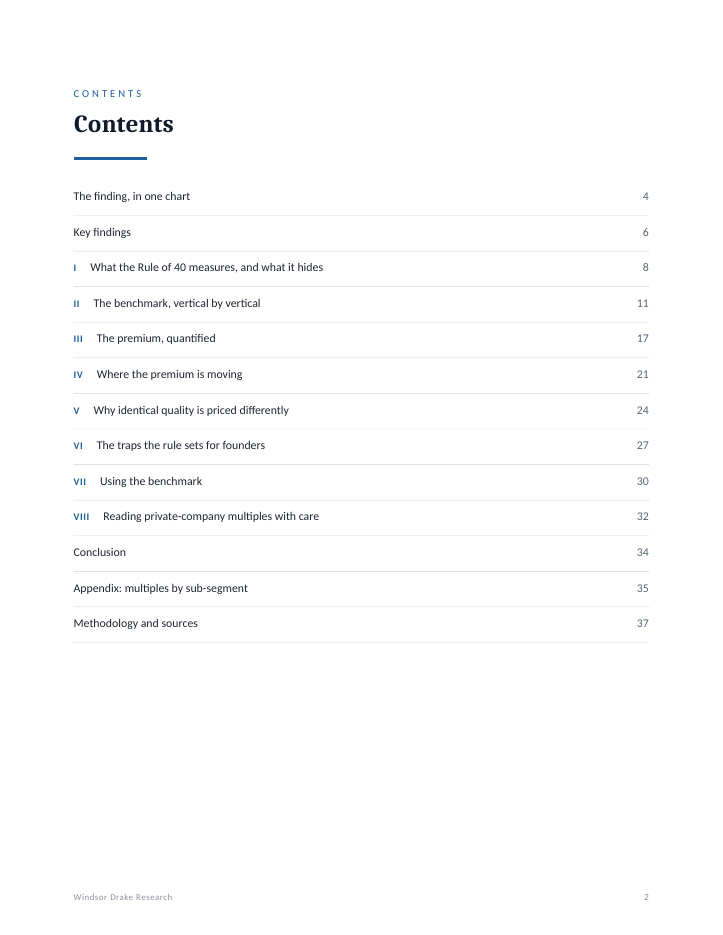 CONTENTS

Contents

The finding, in one chart 4

Key findings 6

I What the Rule of 40 measures, and what it hides 8

II The benchmark, vertical by vertical 11

III The premium, quantified 17

IV Where the premium is moving 21

V Why identical quality is priced differently 24

VI The traps the rule sets for founders 27

VII Using the benchmark 30

VIII Reading private-company multiples with care 32

Conclusion 34

Appendix: multiples by sub-segment 35

Methodology and sources 37

Windsor Drake Research 2